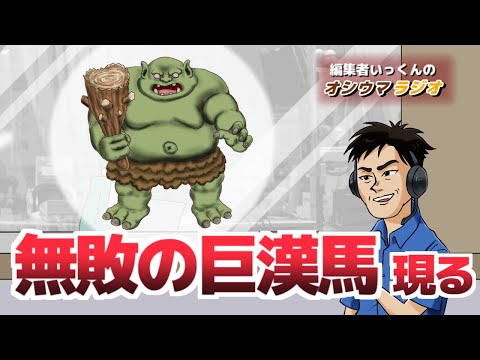 編集者いっくんの
オシウマラジオ

無敗の巨漢馬 現る